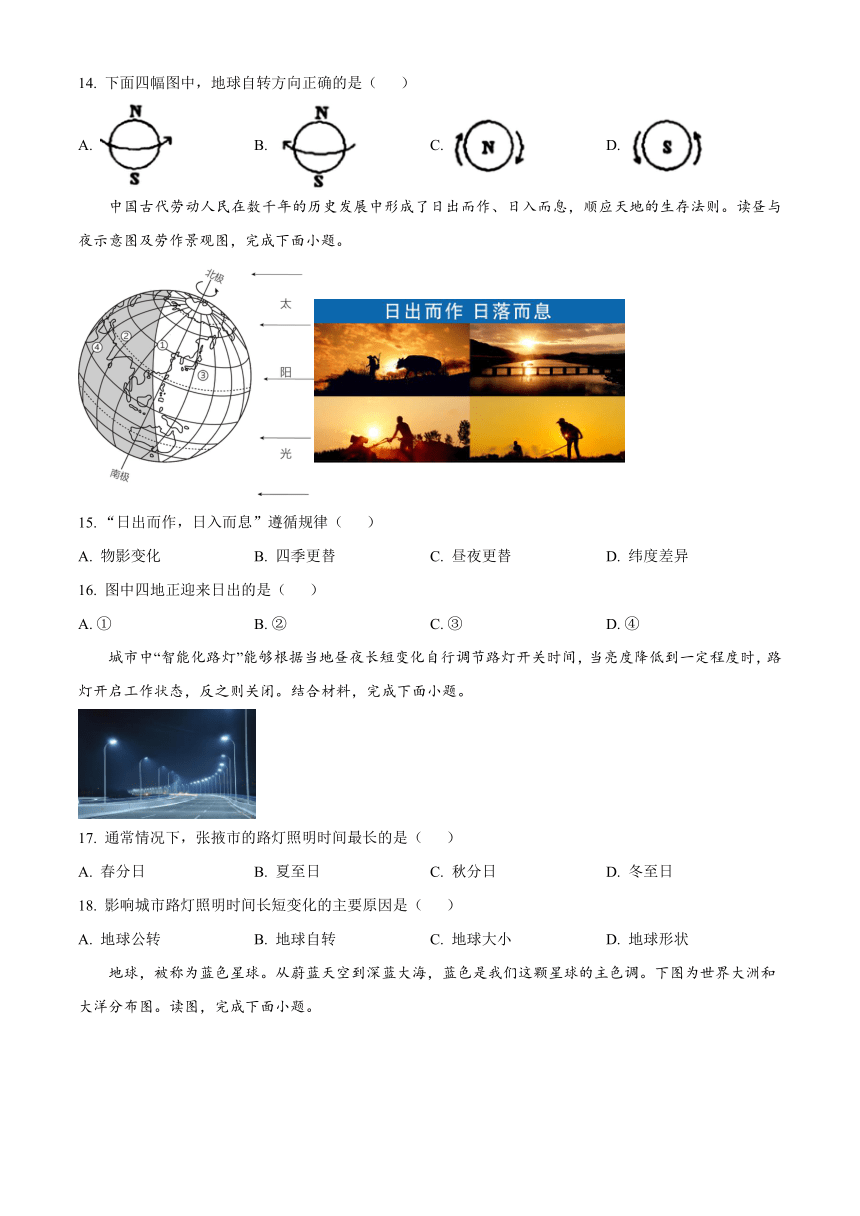 14. 下面四幅图中，地球自转方向正确的是（　　）

A. N S　　B. N S　　C. N　　D. S

中国古代劳动人民在数千年的历史发展中形成了日出而作、日入而息，顺应天地的生存法则。读昼与夜示意图及劳作景观图，完成下面小题。

北极

④ ② ① ③

南极

太

阳

光

日出而作 日落而息

15. “日出而作，日入而息”遵循规律（　　）

A. 物影变化　　B. 四季更替　　C. 昼夜更替　　D. 纬度差异

16. 图中四地正迎来日出的是（　　）

A. ①　　B. ②　　C. ③　　D. ④

城市中“智能化路灯”能够根据当地昼夜长短变化自行调节路灯开关时间，当亮度降低到一定程度时，路灯开启工作状态，反之则关闭。结合材料，完成下面小题。

17. 通常情况下，张掖市的路灯照明时间最长的是（　　）

A. 春分日　　B. 夏至日　　C. 秋分日　　D. 冬至日

18. 影响城市路灯照明时间长短变化的主要原因是（　　）

A. 地球公转　　B. 地球自转　　C. 地球大小　　D. 地球形状

地球，被称为蓝色星球。从蔚蓝天空到深蓝大海，蓝色是我们这颗星球的主色调。下图为世界大洲和大洋分布图。读图，完成下面小题。